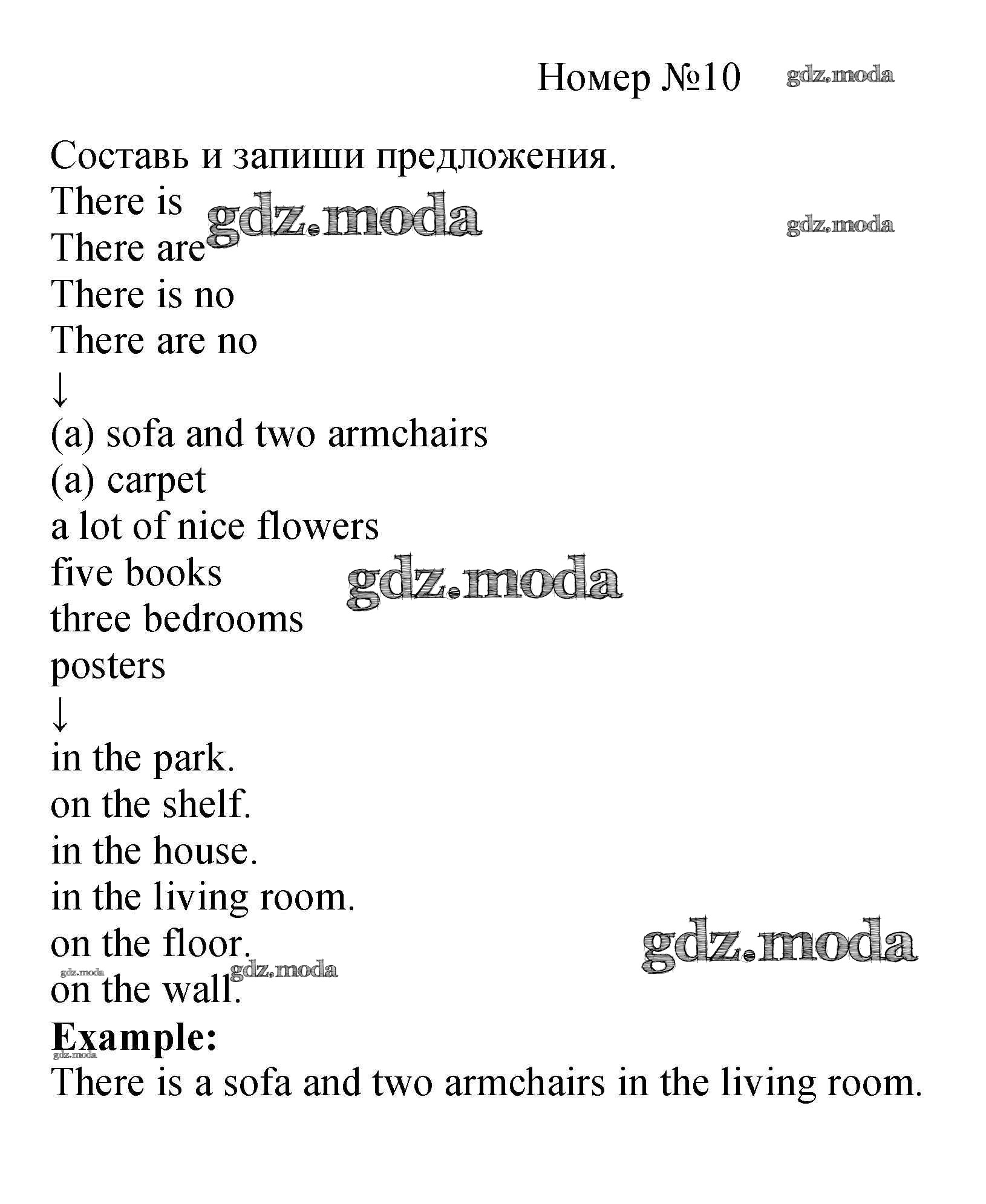 Номер №10 gdz.moda

Составь и запиши предложения.
There is gdz.moda gdz.moda
There are
There is no
There are no
↓
(a) sofa and two armchairs
(a) carpet
a lot of nice flowers
five books gdz.moda
three bedrooms
posters
↓
in the park.
on the shelf.
in the house.
in the living room.
on the floor. gdz.moda
gdz.moda gdz.moda
on the wall.
**Example:**
gdz.moda
There is a sofa and two armchairs in the living room.